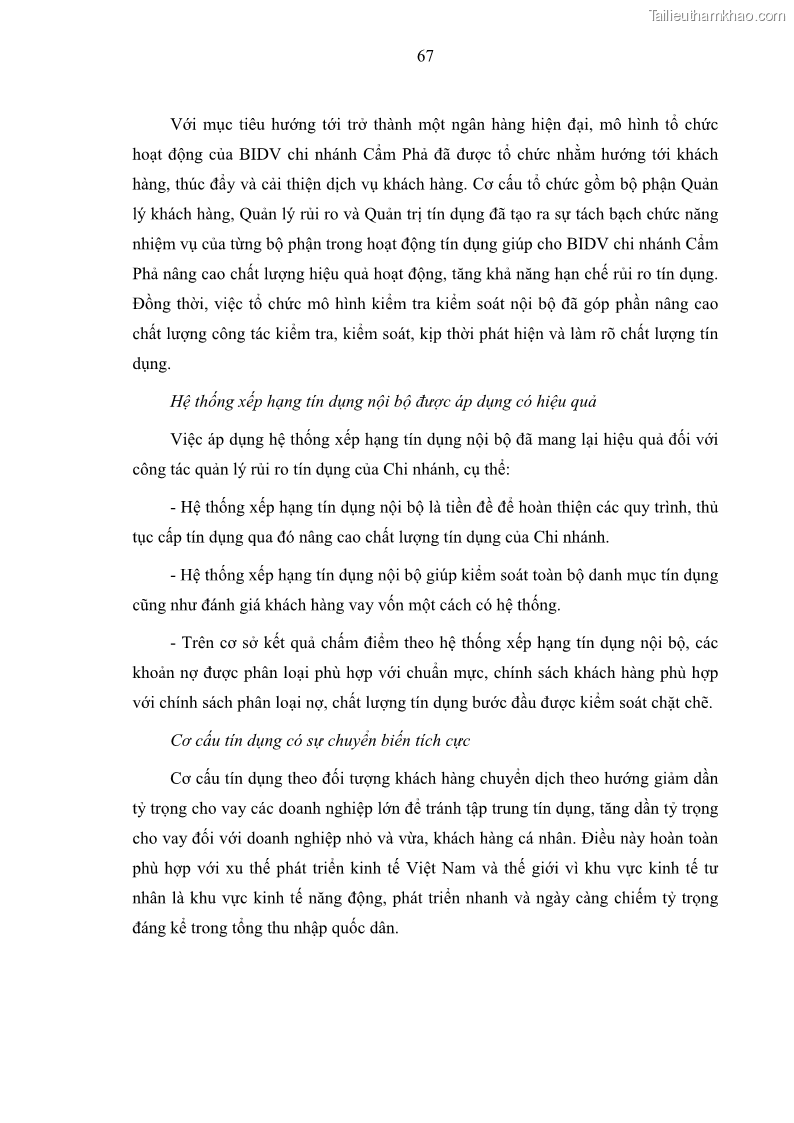 Tailieuthamkhao.com

67

Với mục tiêu hướng tới trở thành một ngân hàng hiện đại, mô hình tổ chức hoạt động của BIDV chi nhánh Cẩm Phả đã được tổ chức nhằm hướng tới khách hàng, thúc đẩy và cải thiện dịch vụ khách hàng. Cơ cấu tổ chức gồm bộ phận Quản lý khách hàng, Quản lý rủi ro và Quản trị tín dụng đã tạo ra sự tách bạch chức năng nhiệm vụ của từng bộ phận trong hoạt động tín dụng giúp cho BIDV chi nhánh Cẩm Phả nâng cao chất lượng hiệu quả hoạt động, tăng khả năng hạn chế rủi ro tín dụng. Đồng thời, việc tổ chức mô hình kiểm tra kiểm soát nội bộ đã góp phần nâng cao chất lượng công tác kiểm tra, kiểm soát, kịp thời phát hiện và làm rõ chất lượng tín dụng.

Hệ thống xếp hạng tín dụng nội bộ được áp dụng có hiệu quả

Việc áp dụng hệ thống xếp hạng tín dụng nội bộ đã mang lại hiệu quả đối với công tác quản lý rủi ro tín dụng của Chi nhánh, cụ thể:

- Hệ thống xếp hạng tín dụng nội bộ là tiền đề để hoàn thiện các quy trình, thủ tục cấp tín dụng qua đó nâng cao chất lượng tín dụng của Chi nhánh.

- Hệ thống xếp hạng tín dụng nội bộ giúp kiểm soát toàn bộ danh mục tín dụng cũng như đánh giá khách hàng vay vốn một cách có hệ thống.

- Trên cơ sở kết quả chấm điểm theo hệ thống xếp hạng tín dụng nội bộ, các khoản nợ được phân loại phù hợp với chuẩn mực, chính sách khách hàng phù hợp với chính sách phân loại nợ, chất lượng tín dụng bước đầu được kiểm soát chặt chẽ.

Cơ cấu tín dụng có sự chuyển biến tích cực

Cơ cấu tín dụng theo đối tượng khách hàng chuyển dịch theo hướng giảm dần tỷ trọng cho vay các doanh nghiệp lớn để tránh tập trung tín dụng, tăng dần tỷ trọng cho vay đối với doanh nghiệp nhỏ và vừa, khách hàng cá nhân. Điều này hoàn toàn phù hợp với xu thế phát triển kinh tế Việt Nam và thế giới vì khu vực kinh tế tư nhân là khu vực kinh tế năng động, phát triển nhanh và ngày càng chiếm tỷ trọng đáng kể trong tổng thu nhập quốc dân.